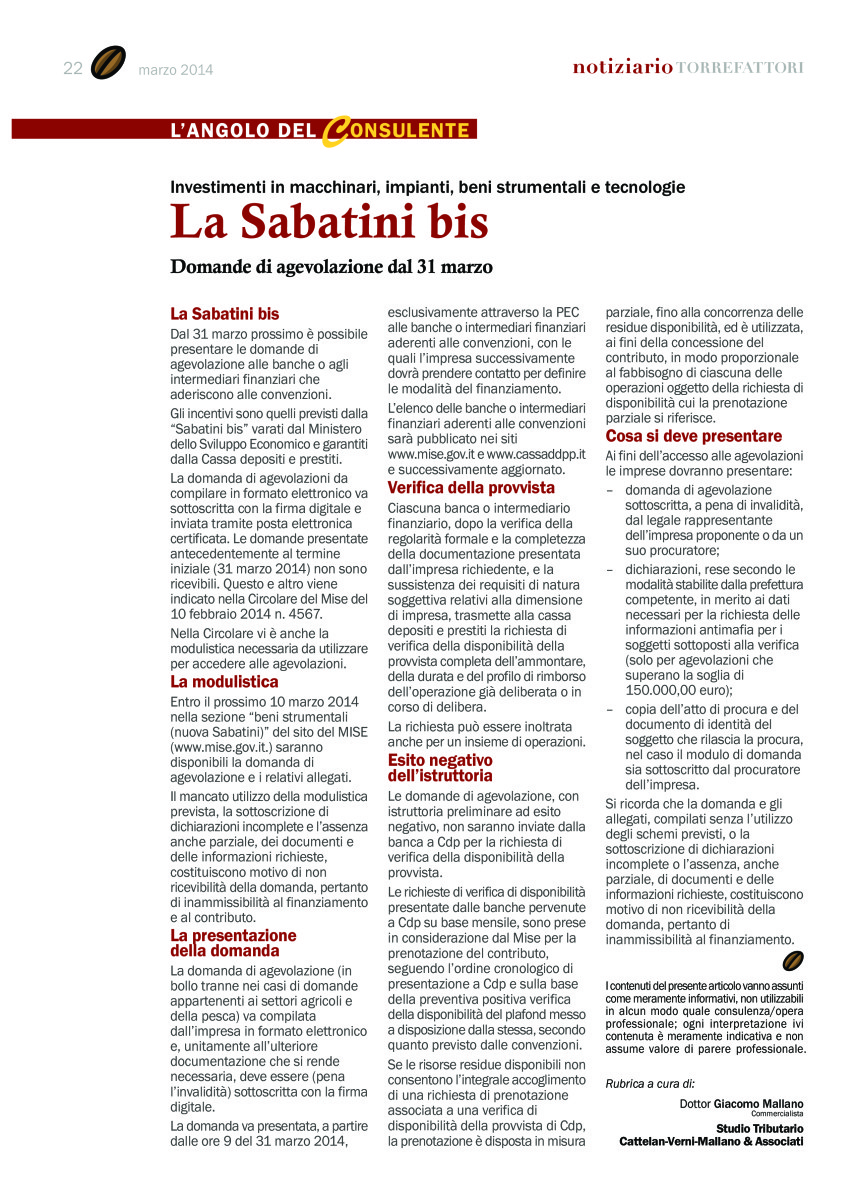 22 marzo 2014

notiziario TORREFATTORI

L'ANGOLO DEL CONSULENTE

Investimenti in macchinari, impianti, beni strumentali e tecnologie

La Sabatini bis

Domande di agevolazione dal 31 marzo

La Sabatini bis

Dal 31 marzo prossimo è possibile presentare le domande di agevolazione alle banche o agli intermediari finanziari che aderiscono alle convenzioni.

Gli incentivi sono quelli previsti dalla "Sabatini bis" varati dal Ministero dello Sviluppo Economico e garantiti dalla Cassa depositi e prestiti.

La domanda di agevolazioni da compilare in formato elettronico va sottoscritta con la firma digitale e inviata tramite posta elettronica certificata. Le domande presentate antecedentemente al termine iniziale (31 marzo 2014) non sono ricevibili. Questo e altro viene indicato nella Circolare del Mise del 10 febbraio 2014 n. 4567.

Nella Circolare vi è anche la modulistica necessaria da utilizzare per accedere alle agevolazioni.

La modulistica

Entro il prossimo 10 marzo 2014 nella sezione "beni strumentali (nuova Sabatini)" del sito del MISE (www.mise.gov.it.) saranno disponibili la domanda di agevolazione e i relativi allegati.

Il mancato utilizzo della modulistica prevista, la sottoscrizione di dichiarazioni incomplete e l'assenza anche parziale, dei documenti e delle informazioni richieste, costituiscono motivo di non ricevibilità della domanda, pertanto di inammissibilità al finanziamento e al contributo.

La presentazione della domanda

La domanda di agevolazione (in bollo tranne nei casi di domande appartenenti ai settori agricoli e della pesca) va compilata dall'impresa in formato elettronico e, unitamente all'ulteriore documentazione che si rende necessaria, deve essere (pena l'invalidità) sottoscritta con la firma digitale.

La domanda va presentata, a partire dalle ore 9 del 31 marzo 2014, esclusivamente attraverso la PEC alle banche o intermediari finanziari aderenti alle convenzioni, con le quali l'impresa successivamente dovrà prendere contatto per definire le modalità del finanziamento.

L'elenco delle banche o intermediari finanziari aderenti alle convenzioni sarà pubblicato nei siti www.mise.gov.it e www.cassaddpp.it e successivamente aggiornato.

Verifica della provvista

Ciascuna banca o intermediario finanziario, dopo la verifica della regolarità formale e la completezza della documentazione presentata dall'impresa richiedente, e la sussistenza dei requisiti di natura soggettiva relativi alla dimensione di impresa, trasmette alla cassa depositi e prestiti la richiesta di verifica della disponibilità della provvista completa dell'ammontare, della durata e del profilo di rimborso dell'operazione già deliberata o in corso di delibera.

La richiesta può essere inoltrata anche per un insieme di operazioni.

Esito negativo dell'istruttoria

Le domande di agevolazione, con istruttoria preliminare ad esito negativo, non saranno inviate dalla banca a Cdp per la richiesta di verifica della disponibilità della provvista.

Le richieste di verifica di disponibilità presentate dalle banche pervenute a Cdp su base mensile, sono prese in considerazione dal Mise per la prenotazione del contributo, seguendo l'ordine cronologico di presentazione a Cdp e sulla base della preventiva positiva verifica della disponibilità del plafond messo a disposizione dalla stessa, secondo quanto previsto dalle convenzioni.

Se le risorse residue disponibili non consentono l'integrale accoglimento di una richiesta di prenotazione associata a una verifica di disponibilità della provvista di Cdp, la prenotazione è disposta in misura parziale, fino alla concorrenza delle residue disponibilità, ed è utilizzata, ai fini della concessione del contributo, in modo proporzionale al fabbisogno di ciascuna delle operazioni oggetto della richiesta di disponibilità cui la prenotazione parziale si riferisce.

Cosa si deve presentare

Ai fini dell'accesso alle agevolazioni le imprese dovranno presentare:

– domanda di agevolazione sottoscritta, a pena di invalidità, dal legale rappresentante dell'impresa proponente o da un suo procuratore;

– dichiarazioni, rese secondo le modalità stabilite dalla prefettura competente, in merito ai dati necessari per la richiesta delle informazioni antimafia per i soggetti sottoposti alla verifica (solo per agevolazioni che superano la soglia di 150.000,00 euro);

– copia dell'atto di procura e del documento di identità del soggetto che rilascia la procura, nel caso il modulo di domanda sia sottoscritto dal procuratore dell'impresa.

Si ricorda che la domanda e gli allegati, compilati senza l'utilizzo degli schemi previsti, o la sottoscrizione di dichiarazioni incomplete o l'assenza, anche parziale, di documenti e delle informazioni richieste, costituiscono motivo di non ricevibilità della domanda, pertanto di inammissibilità al finanziamento.

I contenuti del presente articolo vanno assunti come meramente informativi, non utilizzabili in alcun modo quale consulenza/opera professionale; ogni interpretazione ivi contenuta è meramente indicativa e non assume valore di parere professionale.

Rubrica a cura di:

Dottor Giacomo Mallano
Commercialista

Studio Tributario
Cattelan-Verni-Mallano & Associati